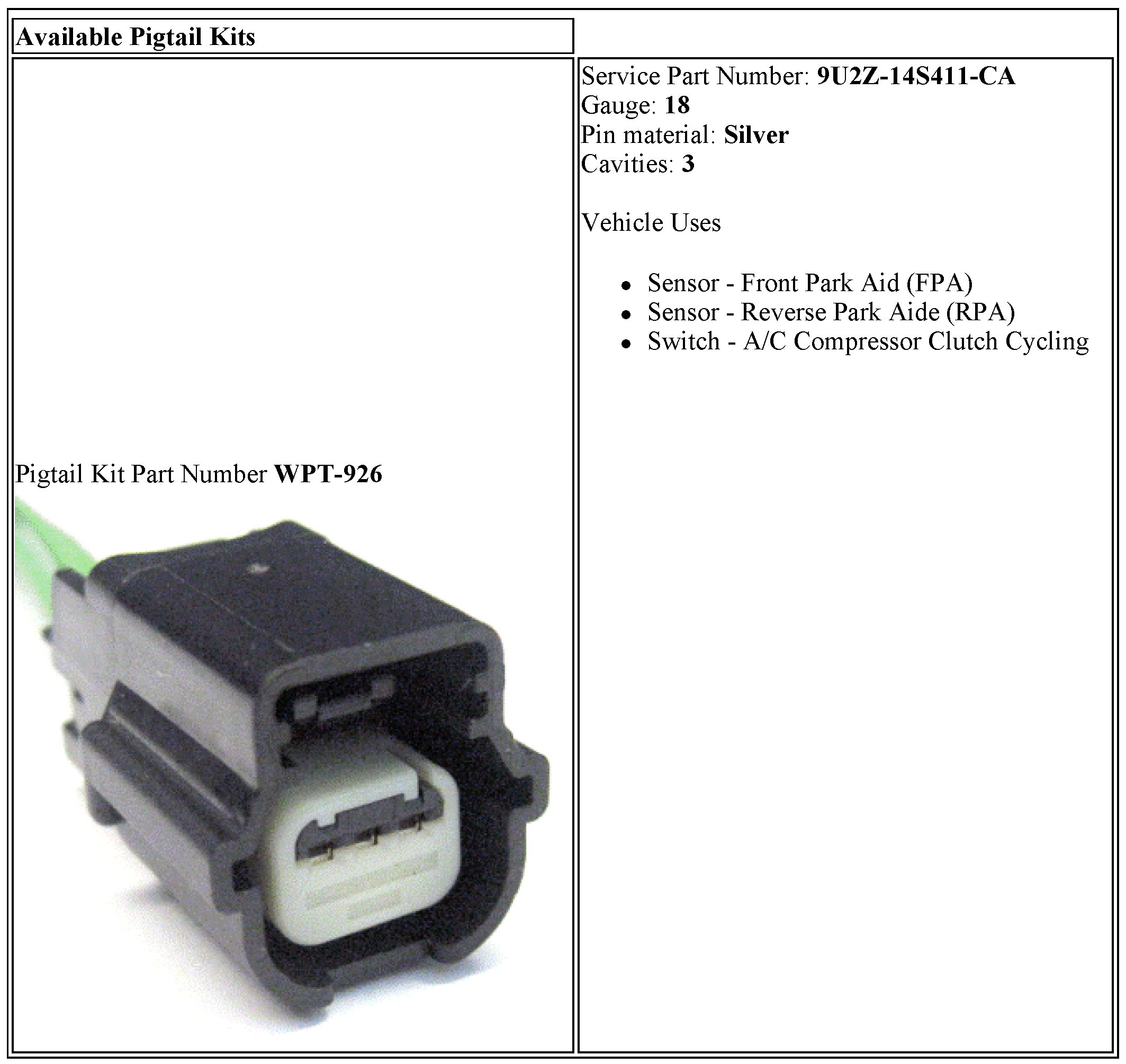 Available Pigtail Kits

Pigtail Kit Part Number WPT-926

Service Part Number: 9U2Z-14S411-CA
Gauge: 18
Pin material: Silver
Cavities: 3

Vehicle Uses

• Sensor - Front Park Aid (FPA)
• Sensor - Reverse Park Aide (RPA)
• Switch - A/C Compressor Clutch Cycling